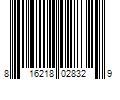 8 16218 02832 9